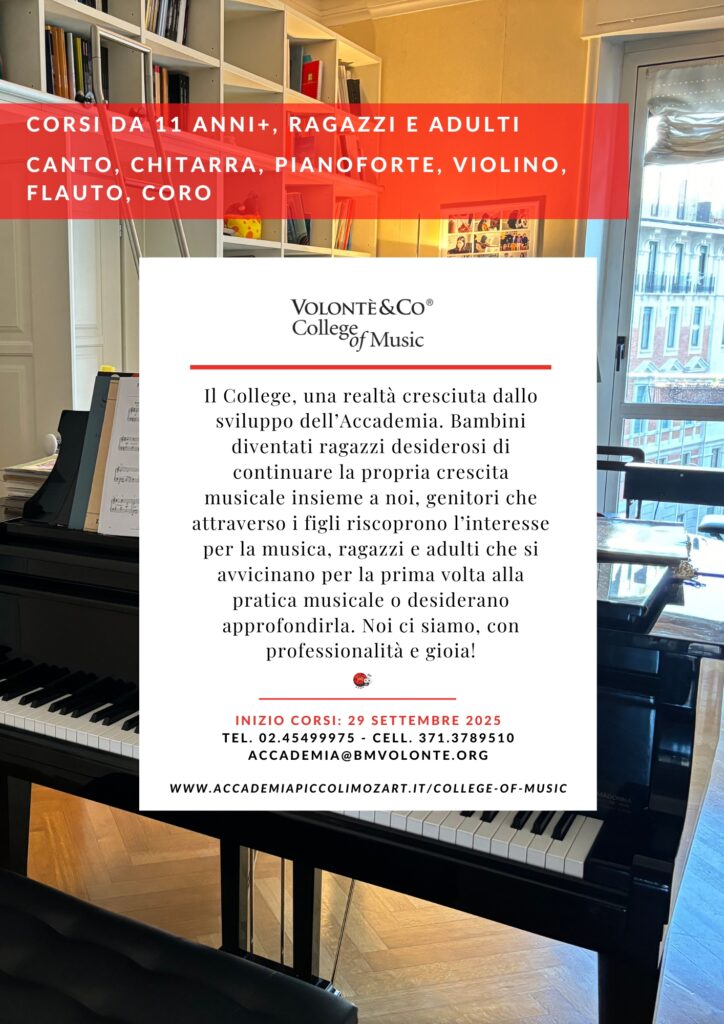 CORSI DA 11 ANNI+, RAGAZZI E ADULTI

CANTO, CHITARRA, PIANOFORTE, VIOLINO, FLAUTO, CORO

VOLONTÈ&CO®
College of Music

Il College, una realtà cresciuta dallo sviluppo dell'Accademia. Bambini diventati ragazzi desiderosi di continuare la propria crescita musicale insieme a noi, genitori che attraverso i figli riscoprono l'interesse per la musica, ragazzi e adulti che si avvicinano per la prima volta alla pratica musicale o desiderano approfondirla. Noi ci siamo, con professionalità e gioia!

INIZIO CORSI: 29 SETTEMBRE 2025
TEL. 02.45499975 - CELL. 371.3789510
ACCADEMIA@BMVOLONTE.ORG

WWW.ACCADEMIAPICCOLIMOZART.IT/COLLEGE-OF-MUSIC